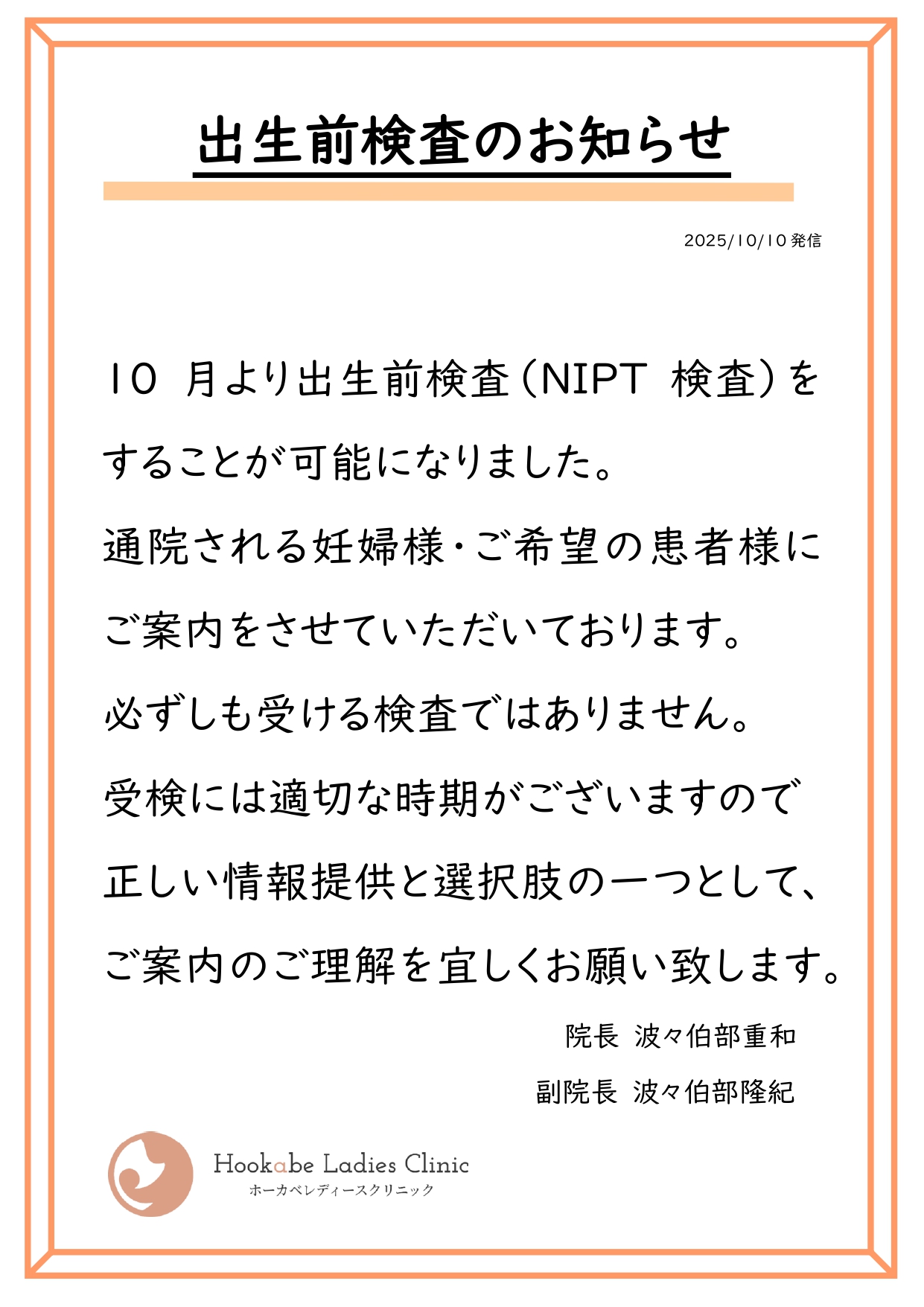 出生前検査のお知らせ

2025/10/10 発信

10 月より出生前検査(NIPT 検査)をすることが可能になりました。
通院される妊婦様・ご希望の患者様にご案内をさせていただいております。
必ずしも受ける検査ではありません。
受検には適切な時期がございますので正しい情報提供と選択肢の一つとして、ご案内のご理解を宜しくお願い致します。

院長 波々伯部重和
副院長 波々伯部隆紀

Hookabe Ladies Clinic
ホーカベレディースクリニック